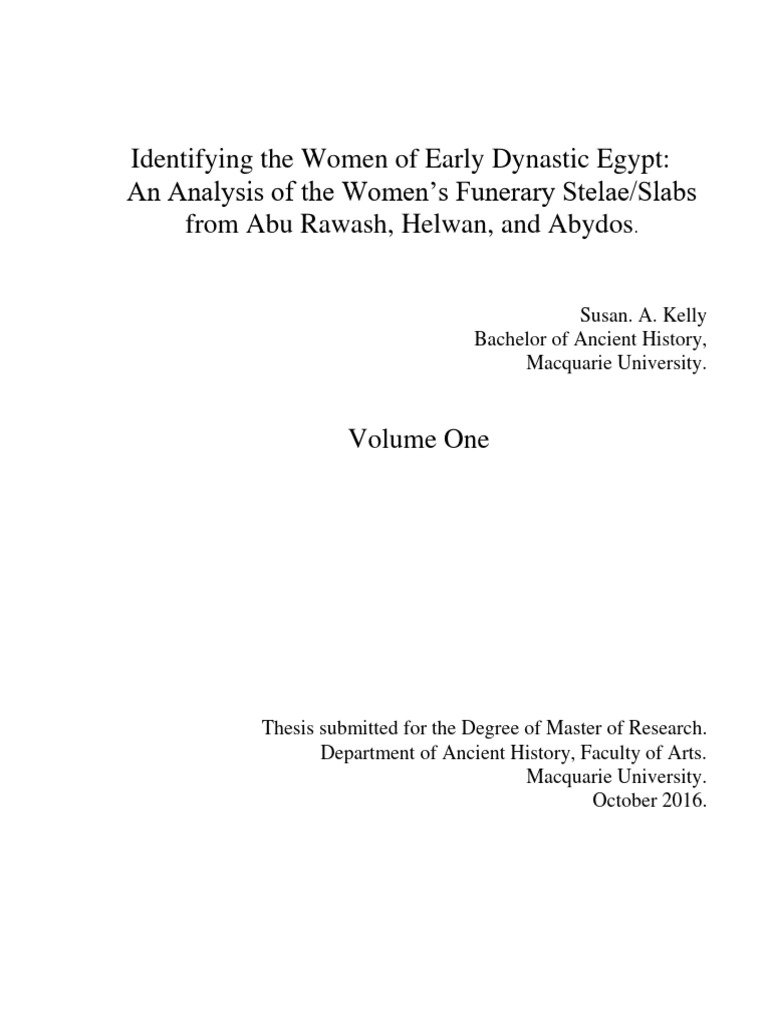 Identifying the Women of Early Dynastic Egypt: An Analysis of the Women's Funerary Stelae/Slabs from Abu Rawash, Helwan, and Abydos.

Susan. A. Kelly
Bachelor of Ancient History,
Macquarie University.

Volume One

Thesis submitted for the Degree of Master of Research.
Department of Ancient History, Faculty of Arts.
Macquarie University.
October 2016.